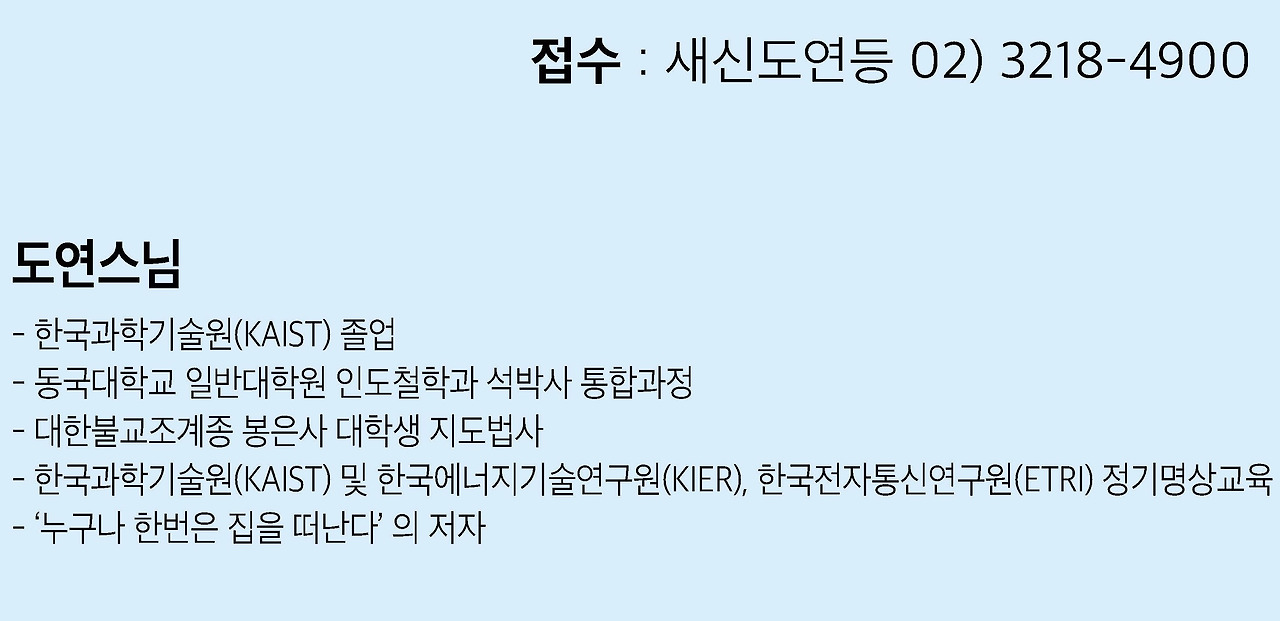 접수 : 새신도연등 02) 3218-4900

도연스님

- 한국과학기술원(KAIST) 졸업
- 동국대학교 일반대학원 인도철학과 석박사 통합과정
- 대한불교조계종 봉은사 대학생 지도법사
- 한국과학기술원(KAIST) 및 한국에너지기술연구원(KIER), 한국전자통신연구원(ETRI) 정기명상교육
- '누구나 한번은 집을 떠난다' 의 저자